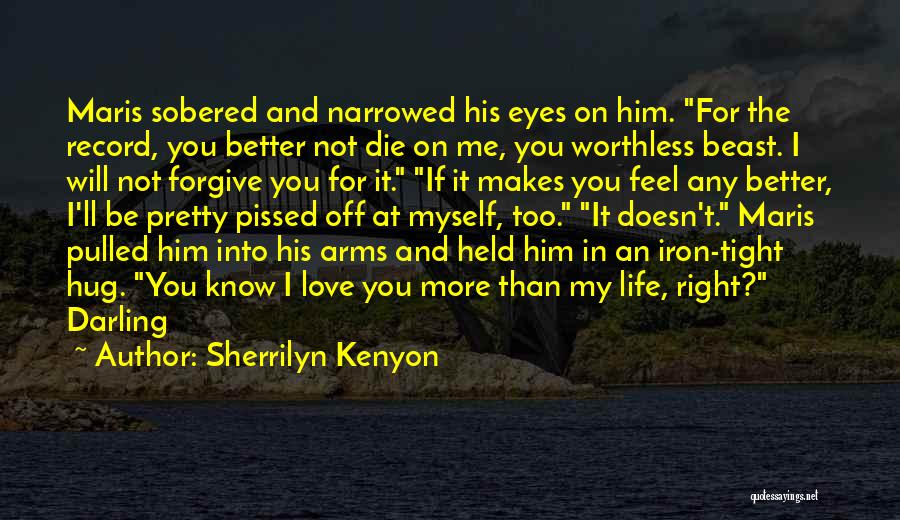 Maris sobered and narrowed his eyes on him. "For the record, you better not die on me, you worthless beast. I will not forgive you for it." "If it makes you feel any better, I'll be pretty pissed off at myself, too." "It doesn't." Maris pulled him into his arms and held him in an iron-tight hug. "You know I love you more than my life, right?" Darling

~ Author: Sherrilyn Kenyon

quotessayings.net